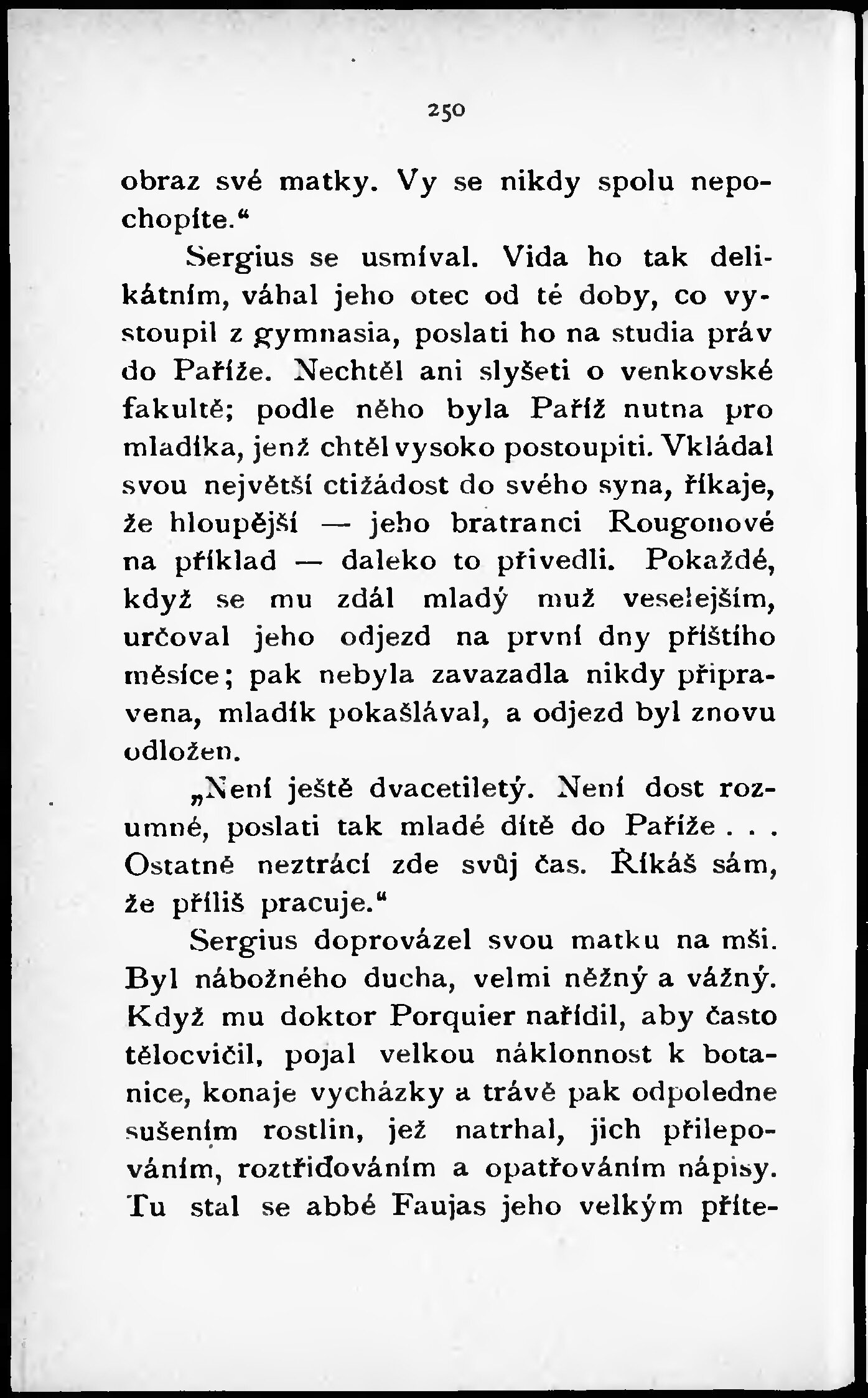 250

obraz své matky. Vy se nikdy spolu nepochopíte.“

Sergius se usmíval. Vida ho tak delikátním, váhal jeho otec od té doby, co vystoupil z gymnasia, poslati ho na studia práv do Paříže. Nechtěl ani slyšeti o venkovské fakultě; podle něho byla Paříž nutna pro mladíka, jenž chtěl vysoko postoupiti. Vkládal svou největší ctižádost do svého syna, říkaje, že hloupější — jeho bratranci Rougonové na příklad — daleko to přivedli. Pokaždé, když se mu zdál mladý muž veselejším, určoval jeho odjezd na první dny příštího měsíce; pak nebyla zavazadla nikdy připravena, mladík pokašlával, a odjezd byl znovu odložen.

„Není ještě dvacetiletý. Není dost rozumné, poslati tak mladé dítě do Paříže . . . Ostatně neztrácí zde svůj čas. Říkáš sám, že příliš pracuje.“

Sergius doprovázel svou matku na mši. Byl nábožného ducha, velmi něžný a vážný. Když mu doktor Porquier nařídil, aby často tělocvičil, pojal velkou náklonnost k botanice, konaje vycházky a trávě pak odpoledne sušením rostlin, jež natrhal, jich přilepováním, roztřiďováním a opatřováním nápisy. Tu stal se abbé Faujas jeho velkým příte-